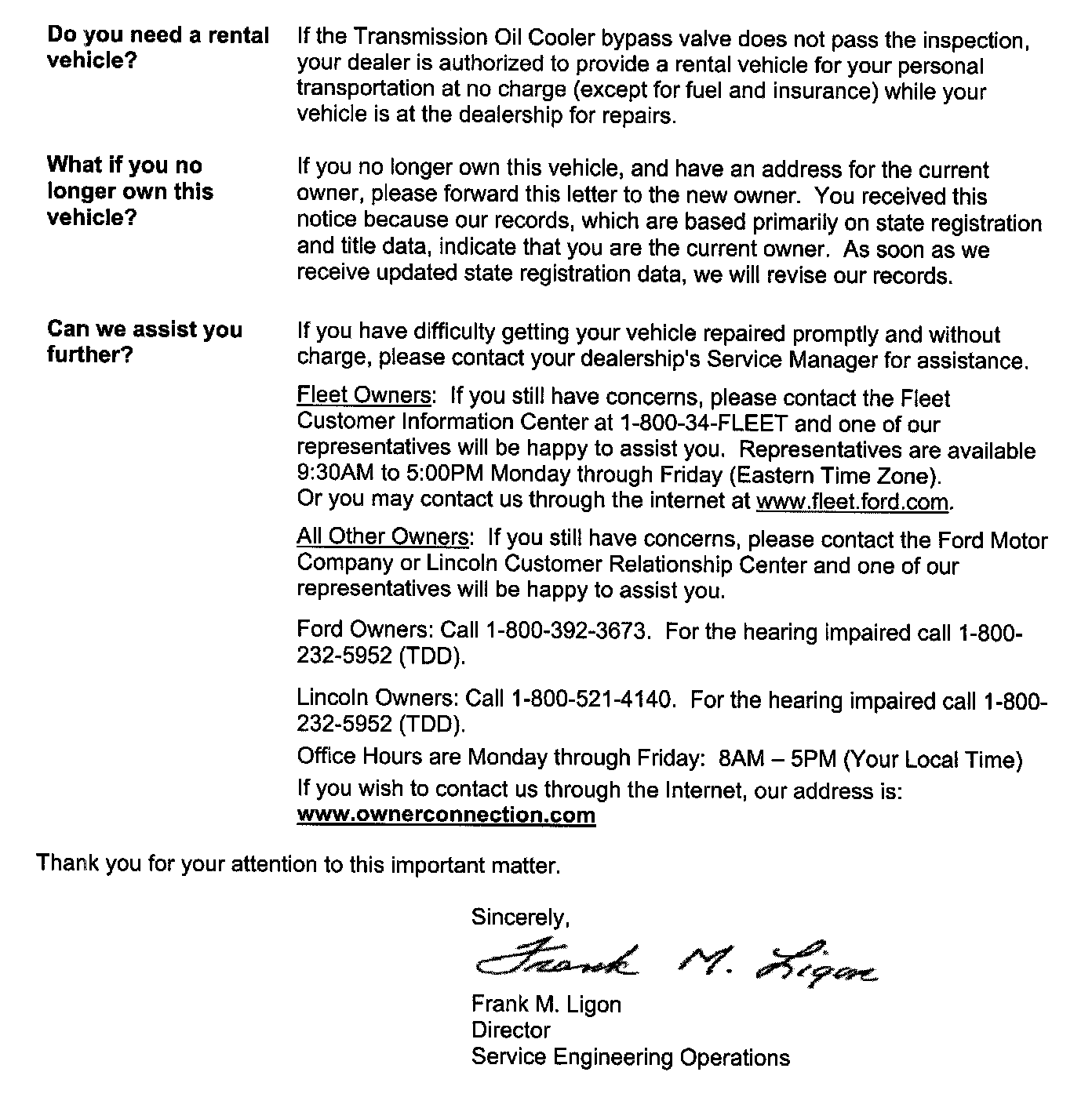 Do you need a rental vehicle?

If the Transmission Oil Cooler bypass valve does not pass the inspection, your dealer is authorized to provide a rental vehicle for your personal transportation at no charge (except for fuel and insurance) while your vehicle is at the dealership for repairs.

What if you no longer own this vehicle?

If you no longer own this vehicle, and have an address for the current owner, please forward this letter to the new owner. You received this notice because our records, which are based primarily on state registration and title data, indicate that you are the current owner. As soon as we receive updated state registration data, we will revise our records.

Can we assist you further?

If you have difficulty getting your vehicle repaired promptly and without charge, please contact your dealership's Service Manager for assistance.

Fleet Owners: If you still have concerns, please contact the Fleet Customer Information Center at 1-800-34-FLEET and one of our representatives will be happy to assist you. Representatives are available 9:30AM to 5:00PM Monday through Friday (Eastern Time Zone). Or you may contact us through the internet at www.fleet.ford.com.

All Other Owners: If you still have concerns, please contact the Ford Motor Company or Lincoln Customer Relationship Center and one of our representatives will be happy to assist you.

Ford Owners: Call 1-800-392-3673. For the hearing impaired call 1-800-232-5952 (TDD).

Lincoln Owners: Call 1-800-521-4140. For the hearing impaired call 1-800-232-5952 (TDD).

Office Hours are Monday through Friday: 8AM – 5PM (Your Local Time)
If you wish to contact us through the Internet, our address is:
www.ownerconnection.com

Thank you for your attention to this important matter.

Sincerely,

Frank M. Ligon

Frank M. Ligon
Director
Service Engineering Operations